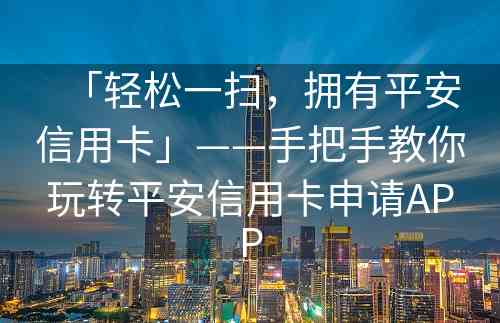 「轻松一扫，拥有平安信用卡」——手把手教你玩转平安信用卡申请APP